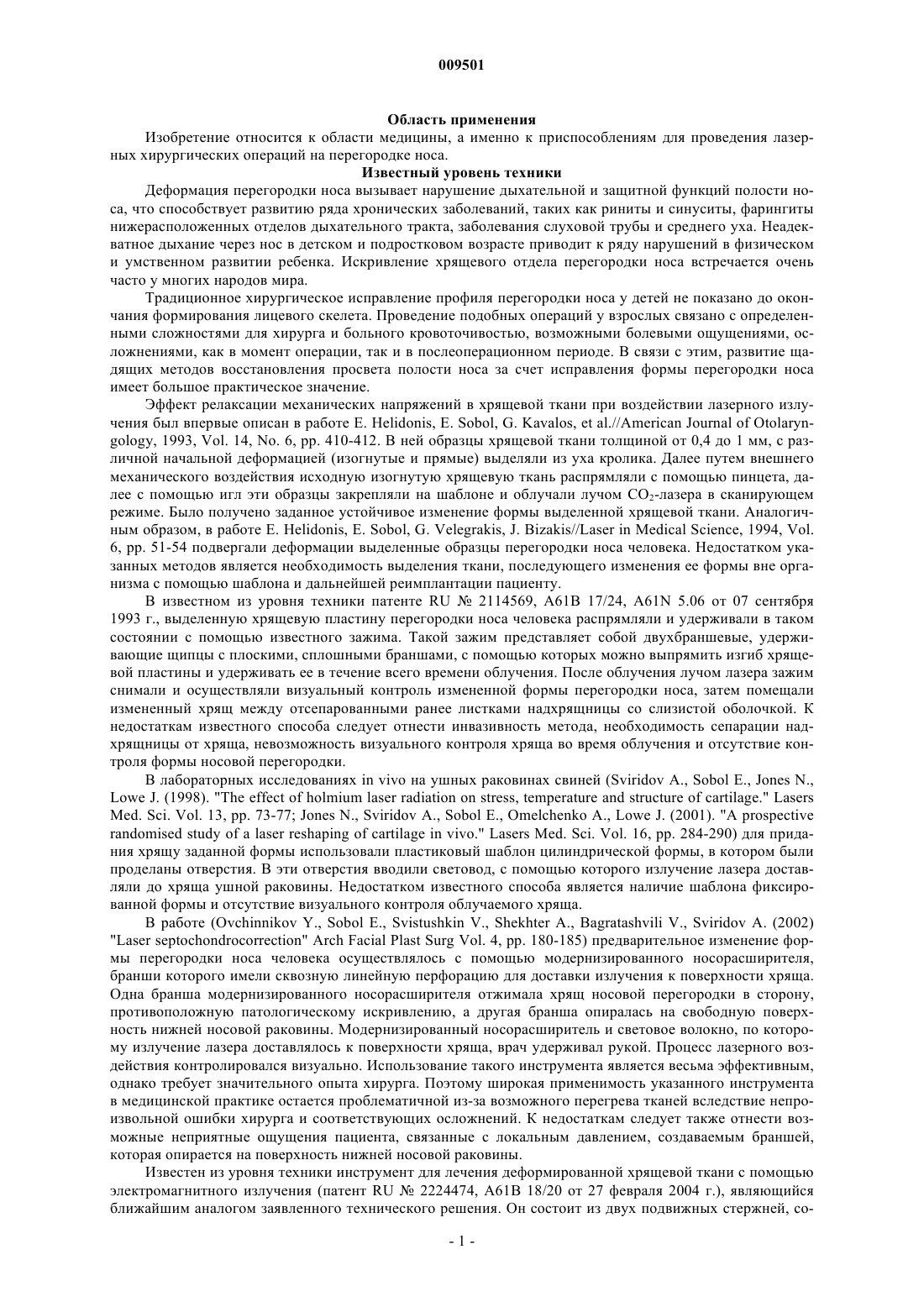 009501

Область применения

Изобретение относится к области медицины, а именно к приспособлениям для проведения лазерных хирургических операций на перегородке носа.

Известный уровень техники

Деформация перегородки носа вызывает нарушение дыхательной и защитной функций полости носа, что способствует развитию ряда хронических заболеваний, таких как риниты и синуситы, фарингиты нижерасположенных отделов дыхательного тракта, заболевания слуховой трубы и среднего уха. Неадекватное дыхание через нос в детском и подростковом возрасте приводит к ряду нарушений в физическом и умственном развитии ребенка. Искривление хрящевого отдела перегородки носа встречается очень часто у многих народов мира.

Традиционное хирургическое исправление профиля перегородки носа у детей не показано до окончания формирования лицевого скелета. Проведение подобных операций у взрослых связано с определенными сложностями для хирурга и больного кровоточивостью, возможными болевыми ощущениями, осложнениями, как в момент операции, так и в послеоперационном периоде. В связи с этим, развитие щадящих методов восстановления просвета полости носа за счет исправления формы перегородки носа имеет большое практическое значение.

Эффект релаксации механических напряжений в хрящевой ткани при воздействии лазерного излучения был впервые описан в работе E. Helidonis, E. Sobol, G. Kavalos, et al.//American Journal of Otolaryngology, 1993, Vol. 14, No. 6, pp. 410-412. В ней образцы хрящевой ткани толщиной от 0,4 до 1 мм, с различной начальной деформацией (изогнутые и прямые) выделяли из уха кролика. Далее путем внешнего механического воздействия исходную изогнутую хрящевую ткань распрямляли с помощью пинцета, далее с помощью игл эти образцы закрепляли на шаблоне и облучали лучом $CO_2$-лазера в сканирующем режиме. Было получено заданное устойчивое изменение формы выделенной хрящевой ткани. Аналогичным образом, в работе E. Helidonis, E. Sobol, G. Velegrakis, J. Bizakis//Laser in Medical Science, 1994, Vol. 6, pp. 51-54 подвергали деформации выделенные образцы перегородки носа человека. Недостатком указанных методов является необходимость выделения ткани, последующего изменения ее формы вне организма с помощью шаблона и дальнейшей реимплантации пациенту.

В известном из уровня техники патенте RU № 2114569, A61B 17/24, A61N 5.06 от 07 сентября 1993 г., выделенную хрящевую пластину перегородки носа человека распрямляли и удерживали в таком состоянии с помощью известного зажима. Такой зажим представляет собой двухбраншевые, удерживающие щипцы с плоскими, сплошными браншами, с помощью которых можно выпрямить изгиб хрящевой пластины и удерживать ее в течение всего времени облучения. После облучения лучом лазера зажим снимали и осуществляли визуальный контроль измененной формы перегородки носа, затем помещали измененный хрящ между отсепарованными ранее листками надхрящницы со слизистой оболочкой. К недостаткам известного способа следует отнести инвазивность метода, необходимость сепарации надхрящницы от хряща, невозможность визуального контроля хряща во время облучения и отсутствие контроля формы носовой перегородки.

В лабораторных исследованиях in vivo на ушных раковинах свиней (Sviridov A., Sobol E., Jones N., Lowe J. (1998). "The effect of holmium laser radiation on stress, temperature and structure of cartilage." Lasers Med. Sci. Vol. 13, pp. 73-77; Jones N., Sviridov A., Sobol E., Omelchenko A., Lowe J. (2001). "A prospective randomised study of a laser reshaping of cartilage in vivo." Lasers Med. Sci. Vol. 16, pp. 284-290) для придания хрящу заданной формы использовали пластиковый шаблон цилиндрической формы, в котором были проделаны отверстия. В эти отверстия вводили световод, с помощью которого излучение лазера доставляли до хряща ушной раковины. Недостатком известного способа является наличие шаблона фиксированной формы и отсутствие визуального контроля облучаемого хряща.

В работе (Ovchinnikov Y., Sobol E., Svistushkin V., Shekhter A., Bagratashvili V., Sviridov A. (2002) "Laser septochondrocorrection" Arch Facial Plast Surg Vol. 4, pp. 180-185) предварительное изменение формы перегородки носа человека осуществлялось с помощью модернизированного носорасширителя, бранши которого имели сквозную линейную перфорацию для доставки излучения к поверхности хряща. Одна бранша модернизированного носорасширителя отжимала хрящ носовой перегородки в сторону, противоположную патологическому искривлению, а другая бранша опиралась на свободную поверхность нижней носовой раковины. Модернизированный носорасширитель и световое волокно, по которому излучение лазера доставлялось к поверхности хряща, врач удерживал рукой. Процесс лазерного воздействия контролировался визуально. Использование такого инструмента является весьма эффективным, однако требует значительного опыта хирурга. Поэтому широкая применимость указанного инструмента в медицинской практике остается проблематичной из-за возможного перегрева тканей вследствие непроизвольной ошибки хирурга и соответствующих осложнений. К недостаткам следует также отнести возможные неприятные ощущения пациента, связанные с локальным давлением, создаваемым браншей, которая опирается на поверхность нижней носовой раковины.

Известен из уровня техники инструмент для лечения деформированной хрящевой ткани с помощью электромагнитного излучения (патент RU № 2224474, A61B 18/20 от 27 февраля 2004 г.), являющийся ближайшим аналогом заявленного технического решения. Он состоит из двух подвижных стержней, со-

- 1 -